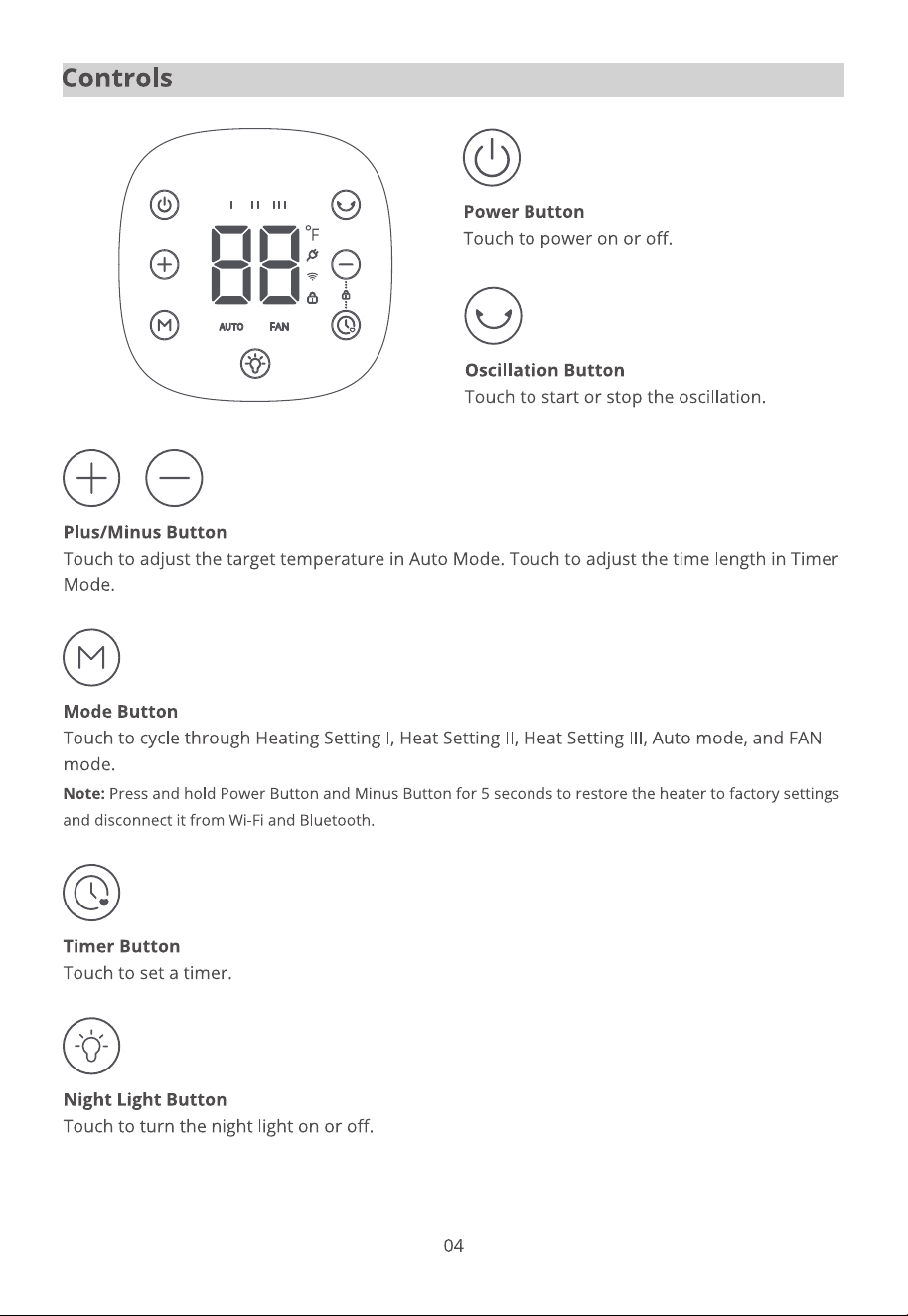 Controls

I II III

°F

AUTO FAN

Power Button
Touch to power on or off.

Oscillation Button
Touch to start or stop the oscillation.

Plus/Minus Button
Touch to adjust the target temperature in Auto Mode. Touch to adjust the time length in Timer Mode.

Mode Button
Touch to cycle through Heating Setting I, Heat Setting II, Heat Setting III, Auto mode, and FAN mode.

Note: Press and hold Power Button and Minus Button for 5 seconds to restore the heater to factory settings and disconnect it from Wi-Fi and Bluetooth.

Timer Button
Touch to set a timer.

Night Light Button
Touch to turn the night light on or off.

04